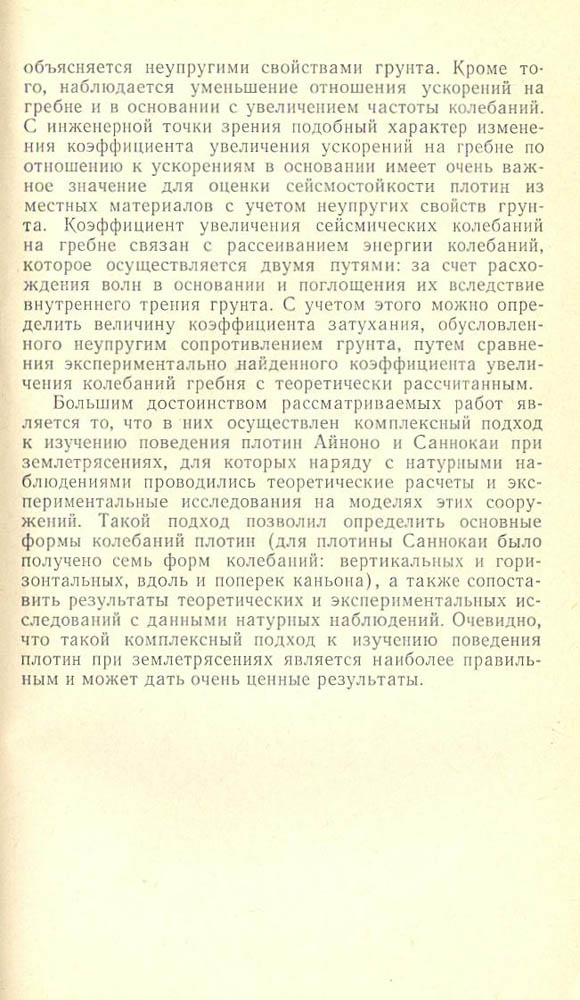 объясняется неупругими свойствами грунта. Кроме того, наблюдается уменьшение отношения ускорений на гребне и в основании с увеличением частоты колебаний. С инженерной точки зрения подобный характер изменения коэффициента увеличения ускорений на гребне по отношению к ускорениям в основании имеет очень важное значение для оценки сейсмостойкости плотин из местных материалов с учетом неупругих свойств грунта. Коэффициент увеличения сейсмических колебаний на гребне связан с рассеиванием энергии колебаний, которое осуществляется двумя путями: за счет расхождения волн в основании и поглощения их вследствие внутреннего трения грунта. С учетом этого можно определить величину коэффициента затухания, обусловленного неупругим сопротивлением грунта, путем сравнения экспериментально найденного коэффициента увеличения колебаний гребня с теоретически рассчитанным.

Большим достоинством рассматриваемых работ является то, что в них осуществлен комплексный подход к изучению поведения плотин Айноно и Саннокаи при землетрясениях, для которых наряду с натурными наблюдениями проводились теоретические расчеты и экспериментальные исследования на моделях этих сооружений. Такой подход позволил определить основные формы колебаний плотин (для плотины Саннокаи было получено семь форм колебаний: вертикальных и горизонтальных, вдоль и поперек каньона), а также сопоставить результаты теоретических и экспериментальных исследований с данными натурных наблюдений. Очевидно, что такой комплексный подход к изучению поведения плотин при землетрясениях является наиболее правильным и может дать очень ценные результаты.